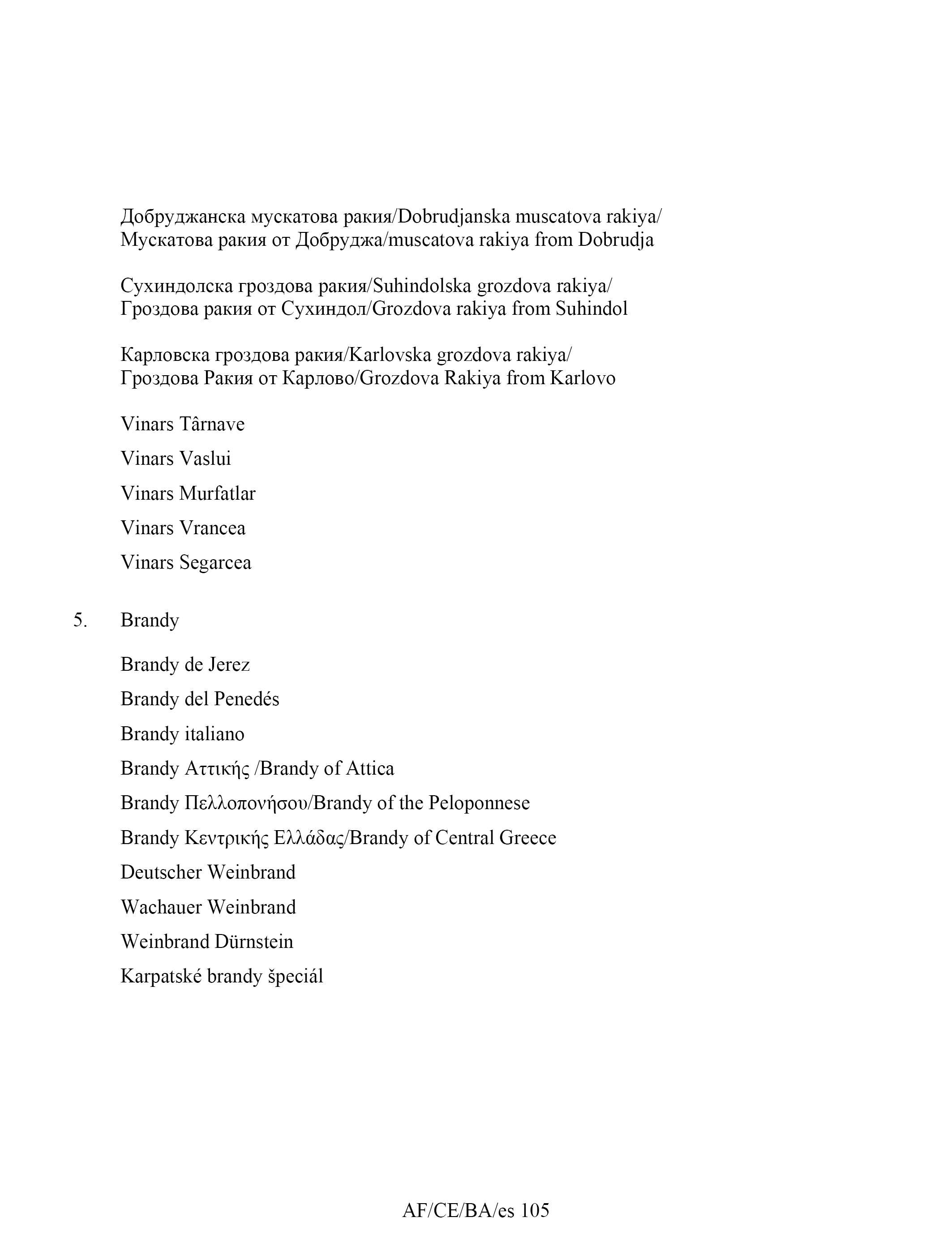 Добруджанска мускатова ракия/Dobrudjanska muscatova rakiya/
Мускатова ракия от Добруджа/muscatova rakiya from Dobrudja

Сухиндолска гроздова ракия/Suhindolska grozdova rakiya/
Гроздова ракия от Сухиндол/Grozdova rakiya from Suhindol

Карловска гроздова ракия/Karlovska grozdova rakiya/
Гроздова Ракия от Карлово/Grozdova Rakiya from Karlovo

Vinars Târnave

Vinars Vaslui

Vinars Murfatlar

Vinars Vrancea

Vinars Segarcea

5. Brandy

Brandy de Jerez

Brandy del Penedés

Brandy italiano

Brandy Αττικής /Brandy of Attica

Brandy Πελλοπονήσου/Brandy of the Peloponnese

Brandy Κεντρικής Ελλάδας/Brandy of Central Greece

Deutscher Weinbrand

Wachauer Weinbrand

Weinbrand Dürnstein

Karpatské brandy špeciál

AF/CE/BA/es 105